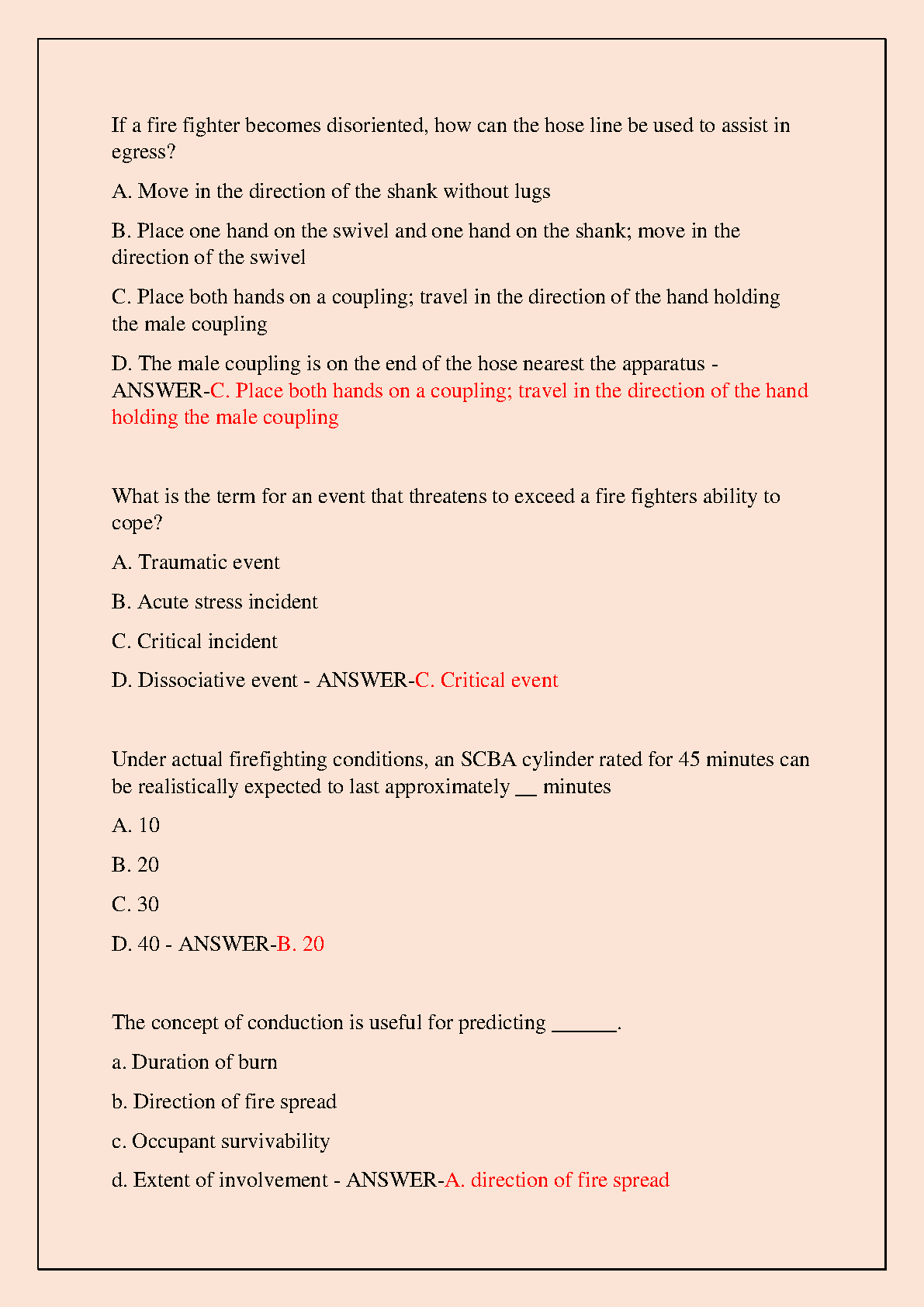 If a fire fighter becomes disoriented, how can the hose line be used to assist in egress?

A. Move in the direction of the shank without lugs

B. Place one hand on the swivel and one hand on the shank; move in the direction of the swivel

C. Place both hands on a coupling; travel in the direction of the hand holding the male coupling

D. The male coupling is on the end of the hose nearest the apparatus - ANSWER-C. Place both hands on a coupling; travel in the direction of the hand holding the male coupling

What is the term for an event that threatens to exceed a fire fighters ability to cope?

A. Traumatic event

B. Acute stress incident

C. Critical incident

D. Dissociative event - ANSWER-C. Critical event

Under actual firefighting conditions, an SCBA cylinder rated for 45 minutes can be realistically expected to last approximately __ minutes

A. 10

B. 20

C. 30

D. 40 - ANSWER-B. 20

The concept of conduction is useful for predicting ______.

a. Duration of burn

b. Direction of fire spread

c. Occupant survivability

d. Extent of involvement - ANSWER-A. direction of fire spread